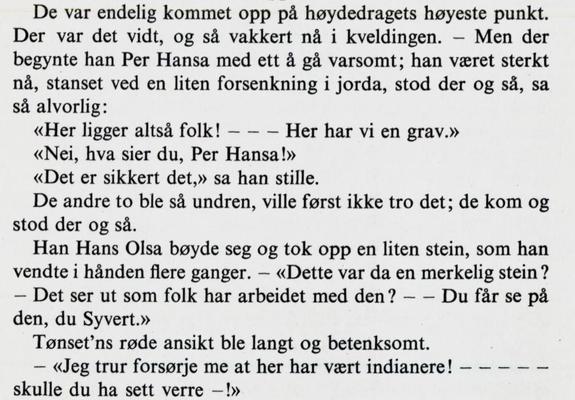 De var endelig kommet opp på høydedragets høyeste punkt. Der var det vidt, og så vakkert nå i kveldingen. – Men der begynte han Per Hansa med ett å gå varsomt; han været sterkt nå, stanset ved en liten forsenkning i jorda, stod der og så, sa så alvorlig:

«Her ligger altså folk! – – – Her har vi en grav.»

«Nei, hva sier du, Per Hansa!»

«Det er sikkert det,» sa han stille.

De andre to ble så undren, ville først ikke tro det; de kom og stod der og så.

Han Hans Olsa bøyde seg og tok opp en liten stein, som han vendte i hånden flere ganger. – «Dette var da en merkelig stein? – Det ser ut som folk har arbeidet med den? – – Du får se på den, du Syvert.»

Tønset'ns røde ansikt ble langt og betenksomt.

– «Jeg trur forsørje me at her har vært indianere! – – – – – skulle du ha sett verre –!»